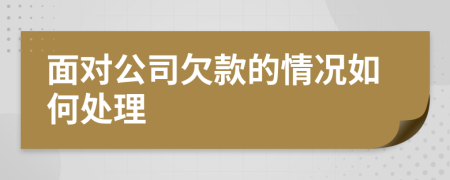 面对公司欠款的情况如何处理